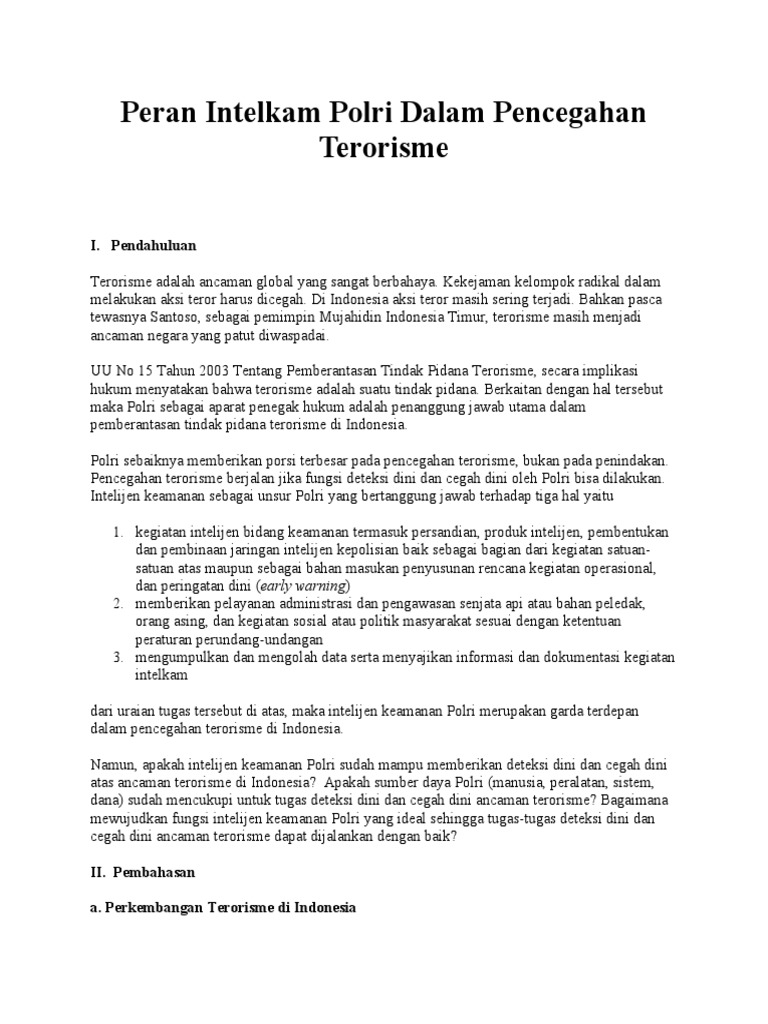 Peran Intelkam Polri Dalam Pencegahan Terorisme

I. Pendahuluan

Terorisme adalah ancaman global yang sangat berbahaya. Kekejaman kelompok radikal dalam melakukan aksi teror harus dicegah. Di Indonesia aksi teror masih sering terjadi. Bahkan pasca tewasnya Santoso, sebagai pemimpin Mujahidin Indonesia Timur, terorisme masih menjadi ancaman negara yang patut diwaspadai.

UU No 15 Tahun 2003 Tentang Pemberantasan Tindak Pidana Terorisme, secara implikasi hukum menyatakan bahwa terorisme adalah suatu tindak pidana. Berkaitan dengan hal tersebut maka Polri sebagai aparat penegak hukum adalah penanggung jawab utama dalam pemberantasan tindak pidana terorisme di Indonesia.

Polri sebaiknya memberikan porsi terbesar pada pencegahan terorisme, bukan pada penindakan. Pencegahan terorisme berjalan jika fungsi deteksi dini dan cegah dini oleh Polri bisa dilakukan. Intelijen keamanan sebagai unsur Polri yang bertanggung jawab terhadap tiga hal yaitu

1. kegiatan intelijen bidang keamanan termasuk persandian, produk intelijen, pembentukan dan pembinaan jaringan intelijen kepolisian baik sebagai bagian dari kegiatan satuan-satuan atas maupun sebagai bahan masukan penyusunan rencana kegiatan operasional, dan peringatan dini (early warning)
2. memberikan pelayanan administrasi dan pengawasan senjata api atau bahan peledak, orang asing, dan kegiatan sosial atau politik masyarakat sesuai dengan ketentuan peraturan perundang-undangan
3. mengumpulkan dan mengolah data serta menyajikan informasi dan dokumentasi kegiatan intelkam

dari uraian tugas tersebut di atas, maka intelijen keamanan Polri merupakan garda terdepan dalam pencegahan terorisme di Indonesia.

Namun, apakah intelijen keamanan Polri sudah mampu memberikan deteksi dini dan cegah dini atas ancaman terorisme di Indonesia? Apakah sumber daya Polri (manusia, peralatan, sistem, dana) sudah mencukupi untuk tugas deteksi dini dan cegah dini ancaman terorisme? Bagaimana mewujudkan fungsi intelijen keamanan Polri yang ideal sehingga tugas-tugas deteksi dini dan cegah dini ancaman terorisme dapat dijalankan dengan baik?

II. Pembahasan

a. Perkembangan Terorisme di Indonesia